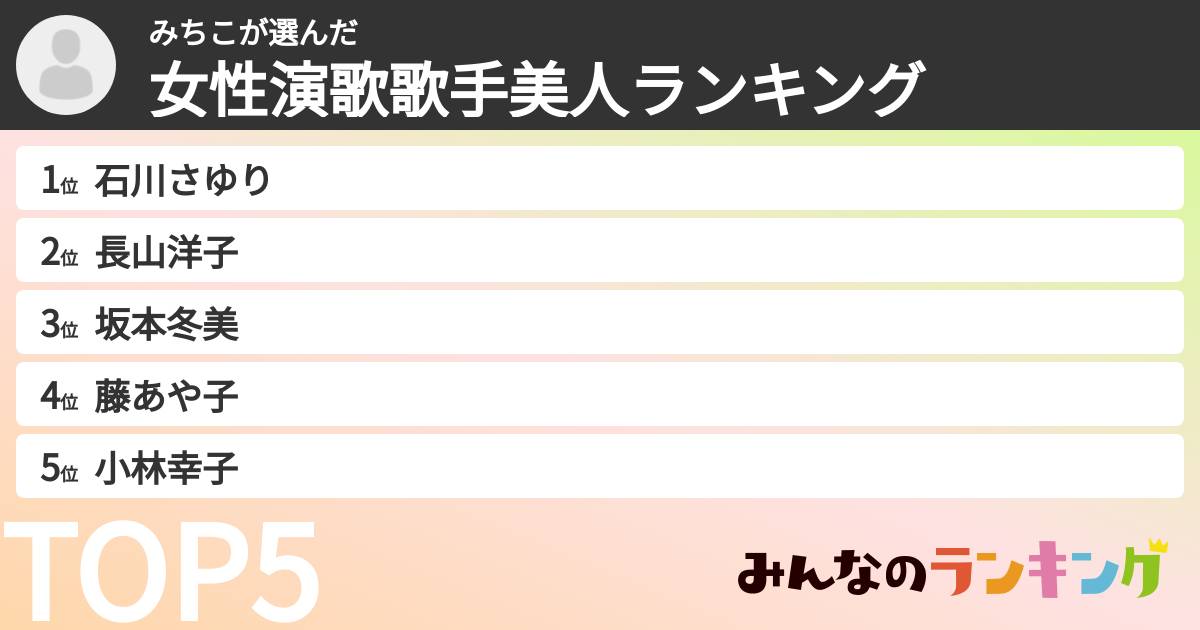 みちこが選んだ
女性演歌歌手美人ランキング

1位 石川さゆり
2位 長山洋子
3位 坂本冬美
4位 藤あや子
5位 小林幸子

TOP5

みんなのランキング